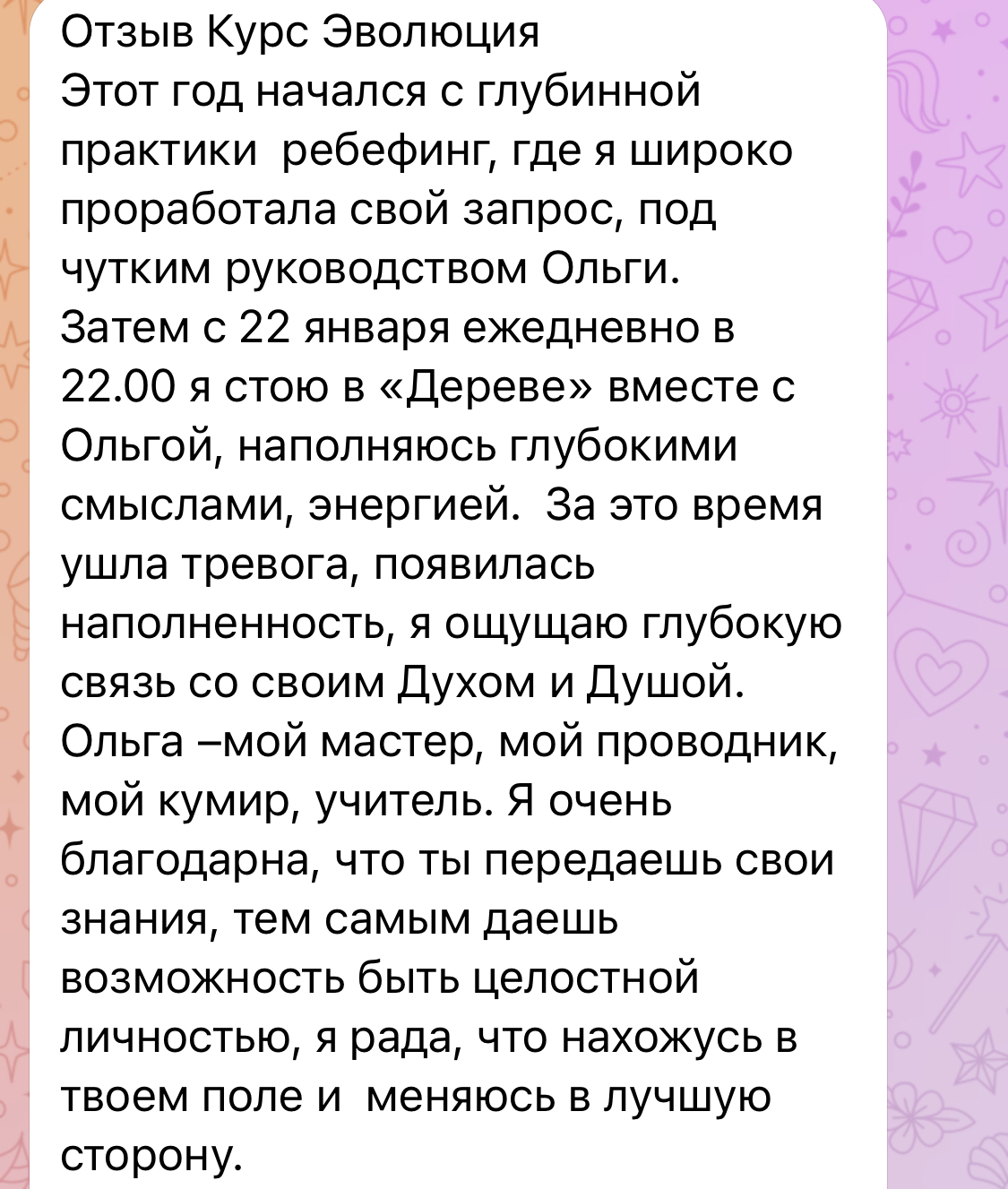 Отзыв Курс Эволюция
Этот год начался с глубинной практики ребефинг, где я широко проработала свой запрос, под чутким руководством Ольги. Затем с 22 января ежедневно в 22.00 я стою в «Дереве» вместе с Ольгой, наполняюсь глубокими смыслами, энергией. За это время ушла тревога, появилась наполненность, я ощущаю глубокую связь со своим Духом и Душой. Ольга –мой мастер, мой проводник, мой кумир, учитель. Я очень благодарна, что ты передаешь свои знания, тем самым даешь возможность быть целостной личностью, я рада, что нахожусь в твоем поле и меняюсь в лучшую сторону.